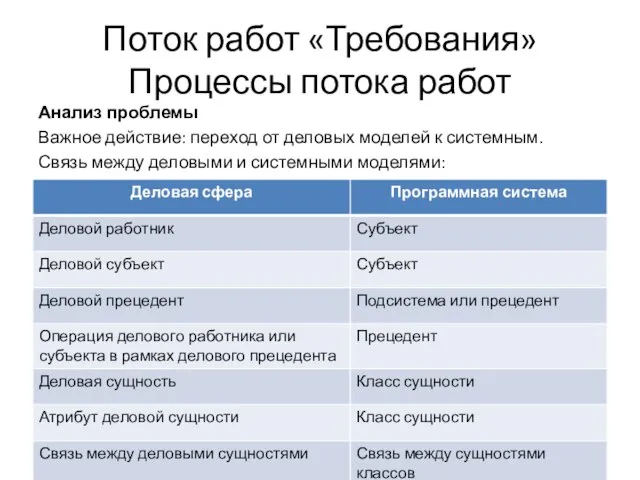 Поток работ «Требования»
Процессы потока работ

Анализ проблемы

Важное действие: переход от деловых моделей к системным.

Связь между деловыми и системными моделями:

| Деловая сфера | Программная система |
|---|---|
| Деловой работник | Субъект |
| Деловой субъект | Субъект |
| Деловой прецедент | Подсистема или прецедент |
| Операция делового работника или субъекта в рамках делового прецедента | Прецедент |
| Деловая сущность | Класс сущности |
| Атрибут деловой сущности | Класс сущности |
| Связь между деловыми сущностями | Связь между сущностями классов |